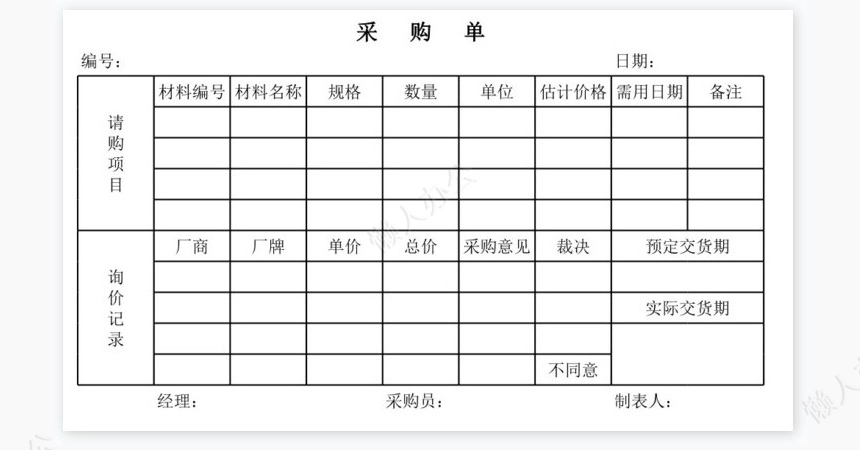 采 购 单

编号：　　　　　　　　　　　　　　　　日期：

| 请购项目 | 材料编号 | 材料名称 | 规格 | 数量 | 单位 | 估计价格 | 需用日期 | 备注 |
|---|---|---|---|---|---|---|---|---|
| | | | | | | | | |
| | | | | | | | | |
| | | | | | | | | |
| | | | | | | | | |
| 询价记录 | 厂商 | 厂牌 | 单价 | 总价 | 采购意见 | 裁决 | 预定交货期 | |
| | | | | | | | | |
| | | | | | | | 实际交货期 | |
| | | | | | | | | |
| | | | | | | 不同意 | | |

经理：　　　　　　　　采购员：　　　　　　　　制表人：

懒人办公